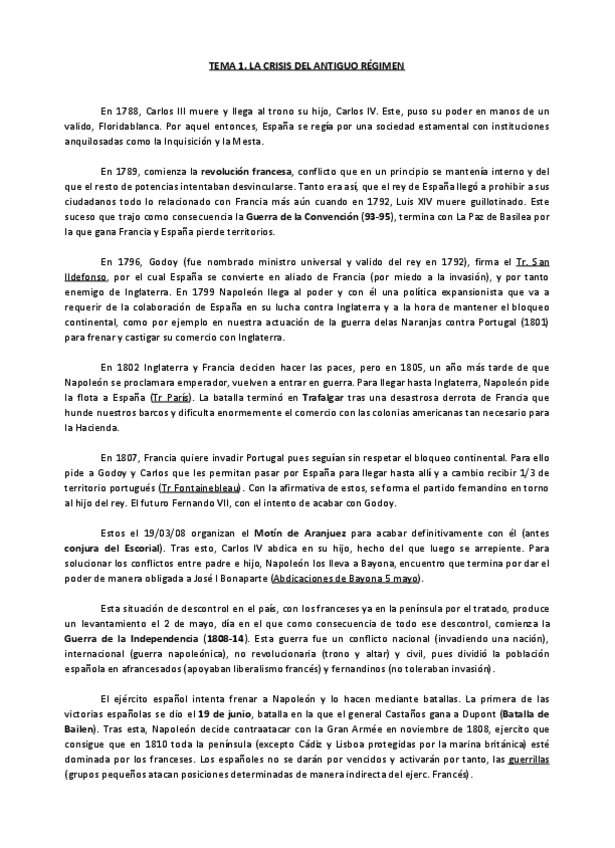 TEMA 1. LA CRISIS DEL ANTIGUO RÉGIMEN

En 1788, Carlos III muere y llega al trono su hijo, Carlos IV. Este, puso su poder en manos de un valido, Floridablanca. Por aquel entonces, España se regía por una sociedad estamental con instituciones anquilosadas como la Inquisición y la Mesta.

En 1789, comienza la revolución francesa, conflicto que en un principio se mantenía interno y del que el resto de potencias intentaban desvincularse. Tanto era así, que el rey de España llegó a prohibir a sus ciudadanos todo lo relacionado con Francia más aún cuando en 1792, Luis XIV muere guillotinado. Este suceso que trajo como consecuencia la Guerra de la Convención (93-95), termina con La Paz de Basilea por la que gana Francia y España pierde territorios.

En 1796, Godoy (fue nombrado ministro universal y valido del rey en 1792), firma el Tr. San Ildefonso, por el cual España se convierte en aliado de Francia (por miedo a la invasión), y por tanto enemigo de Inglaterra. En 1799 Napoleón llega al poder y con él una política expansionista que va a requerir de la colaboración de España en su lucha contra Inglaterra y a la hora de mantener el bloqueo continental, como por ejemplo en nuestra actuación de la guerra delas Naranjas contra Portugal (1801) para frenar y castigar su comercio con Inglaterra.

En 1802 Inglaterra y Francia deciden hacer las paces, pero en 1805, un año más tarde de que Napoleón se proclamara emperador, vuelven a entrar en guerra. Para llegar hasta Inglaterra, Napoleón pide la flota a España (Tr París). La batalla terminó en Trafalgar tras una desastrosa derrota de Francia que hunde nuestros barcos y dificulta enormemente el comercio con las colonias americanas tan necesario para la Hacienda.

En 1807, Francia quiere invadir Portugal pues seguían sin respetar el bloqueo continental. Para ello pide a Godoy y Carlos que les permitan pasar por España para llegar hasta allí y a cambio recibir 1/3 de territorio portugués (Tr Fontainebleau). Con la afirmativa de estos, se forma el partido fernandino en torno al hijo del rey. El futuro Fernando VII, con el intento de acabar con Godoy.

Estos el 19/03/08 organizan el Motín de Aranjuez para acabar definitivamente con él (antes conjura del Escorial). Tras esto, Carlos IV abdica en su hijo, hecho del que luego se arrepiente. Para solucionar los conflictos entre padre e hijo, Napoleón los lleva a Bayona, encuentro que termina por dar el poder de manera obligada a José I Bonaparte (Abdicaciones de Bayona 5 mayo).

Esta situación de descontrol en el país, con los franceses ya en la península por el tratado, produce un levantamiento el 2 de mayo, día en el que como consecuencia de todo ese descontrol, comienza la Guerra de la Independencia (1808-14). Esta guerra fue un conflicto nacional (invadiendo una nación), internacional (guerra napoleónica), no revolucionaria (trono y altar) y civil, pues dividió la población española en afrancesados (apoyaban liberalismo francés) y fernandinos (no toleraban invasión).

El ejército español intenta frenar a Napoleón y lo hacen mediante batallas. La primera de las victorias españolas se dio el 19 de junio, batalla en la que el general Castaños gana a Dupont (Batalla de Bailen). Tras esta, Napoleón decide contraatacar con la Gran Armée en noviembre de 1808, ejercito que consigue que en 1810 toda la península (excepto Cádiz y Lisboa protegidas por la marina británica) esté dominada por los franceses. Los españoles no se darán por vencidos y activarán por tanto, las guerrillas (grupos pequeños atacan posiciones determinadas de manera indirecta del ejerc. Francés).